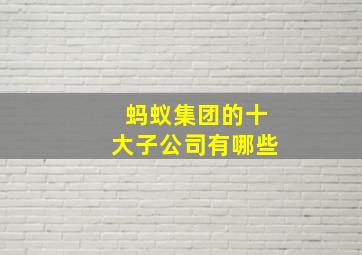 蚂蚁集团的十大子公司有哪些